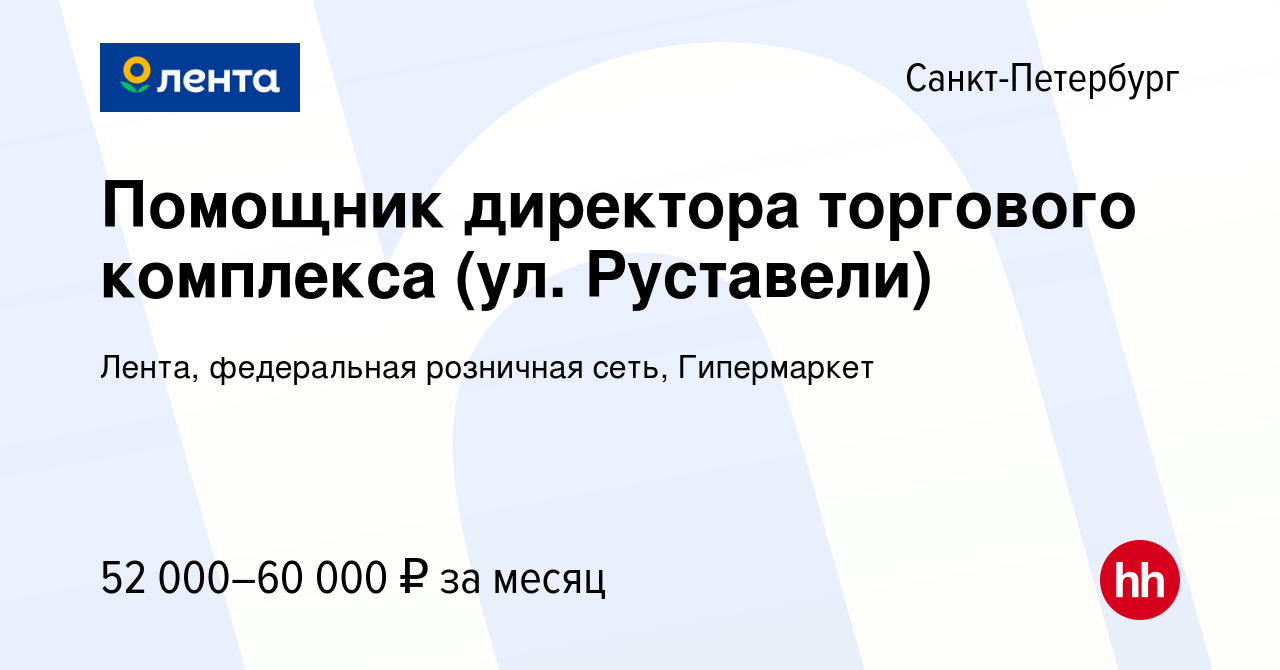 лента

Санкт-Петербург

Помощник директора торгового комплекса (ул. Руставели)

Лента, федеральная розничная сеть, Гипермаркет

52 000–60 000 ₽ за месяц

hh